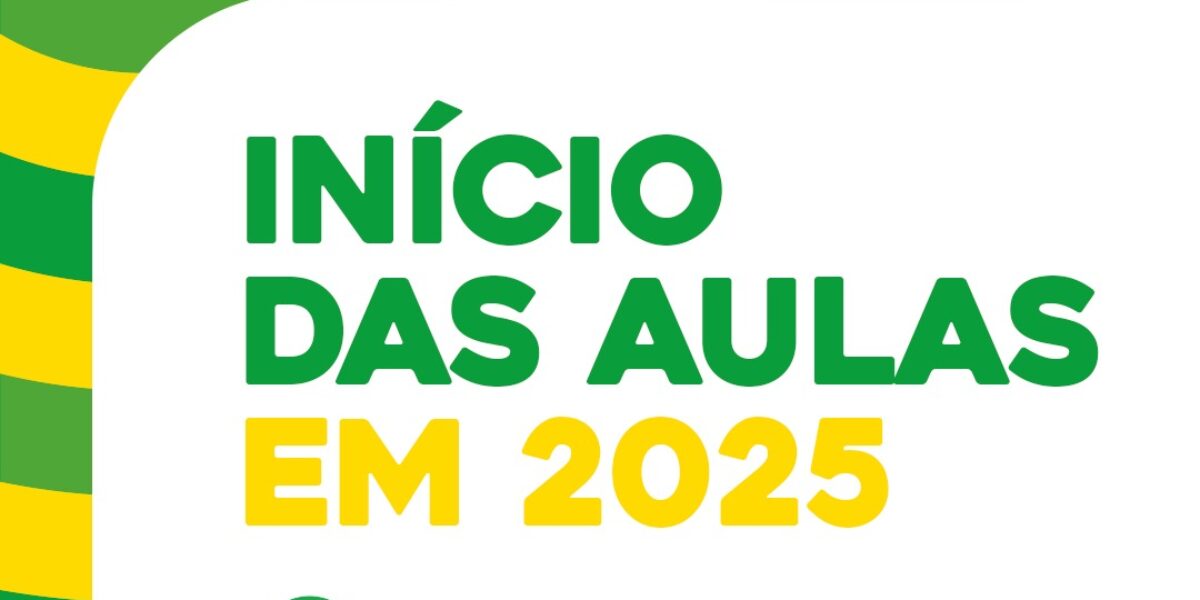 INÍCIO
DAS AULAS
EM 2025